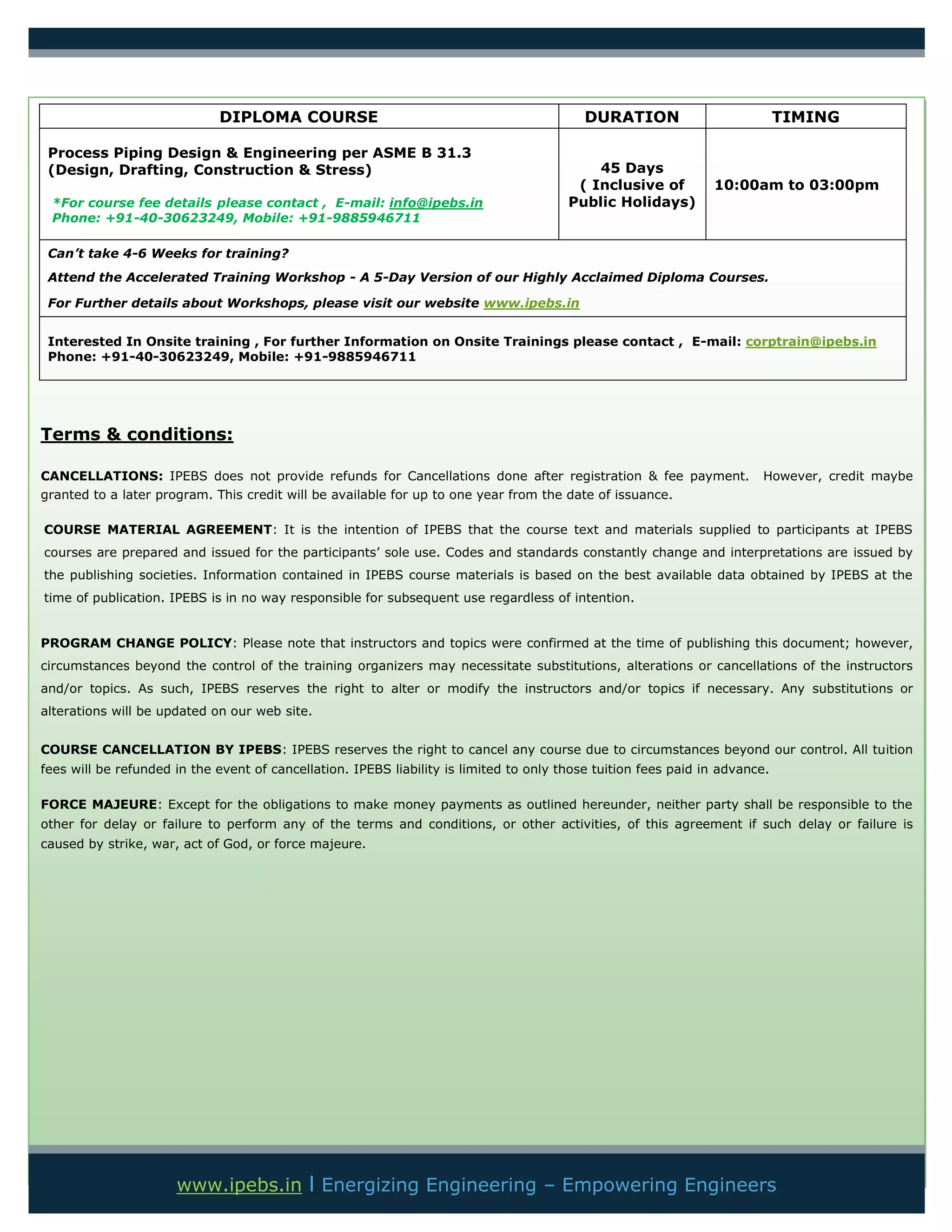 | DIPLOMA COURSE | DURATION | TIMING |
|---|---|---|
| Process Piping Design & Engineering per ASME B 31.3 (Design, Drafting, Construction & Stress) *For course fee details please contact , E-mail: info@ipebs.in Phone: +91-40-30623249, Mobile: +91-9885946711 | 45 Days ( Inclusive of Public Holidays) | 10:00am to 03:00pm |

Can't take 4-6 Weeks for training?

Attend the Accelerated Training Workshop - A 5-Day Version of our Highly Acclaimed Diploma Courses.

For Further details about Workshops, please visit our website www.ipebs.in

Interested In Onsite training , For further Information on Onsite Trainings please contact , E-mail: corptrain@ipebs.in Phone: +91-40-30623249, Mobile: +91-9885946711

Terms & conditions:

CANCELLATIONS: IPEBS does not provide refunds for Cancellations done after registration & fee payment. However, credit maybe granted to a later program. This credit will be available for up to one year from the date of issuance.

COURSE MATERIAL AGREEMENT: It is the intention of IPEBS that the course text and materials supplied to participants at IPEBS courses are prepared and issued for the participants' sole use. Codes and standards constantly change and interpretations are issued by the publishing societies. Information contained in IPEBS course materials is based on the best available data obtained by IPEBS at the time of publication. IPEBS is in no way responsible for subsequent use regardless of intention.

PROGRAM CHANGE POLICY: Please note that instructors and topics were confirmed at the time of publishing this document; however, circumstances beyond the control of the training organizers may necessitate substitutions, alterations or cancellations of the instructors and/or topics. As such, IPEBS reserves the right to alter or modify the instructors and/or topics if necessary. Any substitutions or alterations will be updated on our web site.

COURSE CANCELLATION BY IPEBS: IPEBS reserves the right to cancel any course due to circumstances beyond our control. All tuition fees will be refunded in the event of cancellation. IPEBS liability is limited to only those tuition fees paid in advance.

FORCE MAJEURE: Except for the obligations to make money payments as outlined hereunder, neither party shall be responsible to the other for delay or failure to perform any of the terms and conditions, or other activities, of this agreement if such delay or failure is caused by strike, war, act of God, or force majeure.

www.ipebs.in l Energizing Engineering – Empowering Engineers